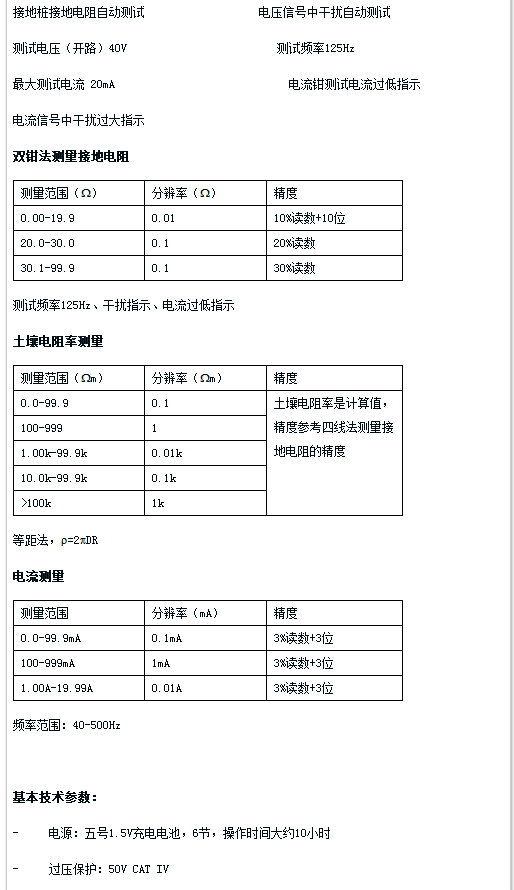 接地桩接地电阻自动测试　　　　　　　　电压信号中干扰自动测试

测试电压（开路）40V　　　　　　　　　　测试频率125Hz

最大测试电流 20mA　　　　　　　　　　　电流钳测试电流过低指示

电流信号中干扰过大指示

**双钳法测量接地电阻**

| 测量范围（Ω） | 分辨率（Ω） | 精度 |
|---|---|---|
| 0.00-19.9 | 0.01 | 10%读数+10位 |
| 20.0-30.0 | 0.1 | 20%读数 |
| 30.1-99.9 | 0.1 | 30%读数 |

测试频率125Hz、干扰指示、电流过低指示

**土壤电阻率测量**

| 测量范围（Ωm） | 分辨率（Ωm） | 精度 |
|---|---|---|
| 0.0-99.9 | 0.1 | 土壤电阻率是计算值，精度参考四线法测量接地电阻的精度 |
| 100-999 | 1 | |
| 1.00k-99.9k | 0.01k | |
| 10.0k-99.9k | 0.1k | |
| >100k | 1k | |

等距法，ρ=2πDR

**电流测量**

| 测量范围 | 分辨率（mA） | 精度 |
|---|---|---|
| 0.0-99.9mA | 0.1mA | 3%读数+3位 |
| 100-999mA | 1mA | 3%读数+3位 |
| 1.00A-19.99A | 0.01A | 3%读数+3位 |

频率范围：40-500Hz

**基本技术参数：**

- 电源：五号1.5V充电电池，6节，操作时间大约10小时

- 过压保护：50V CAT IV